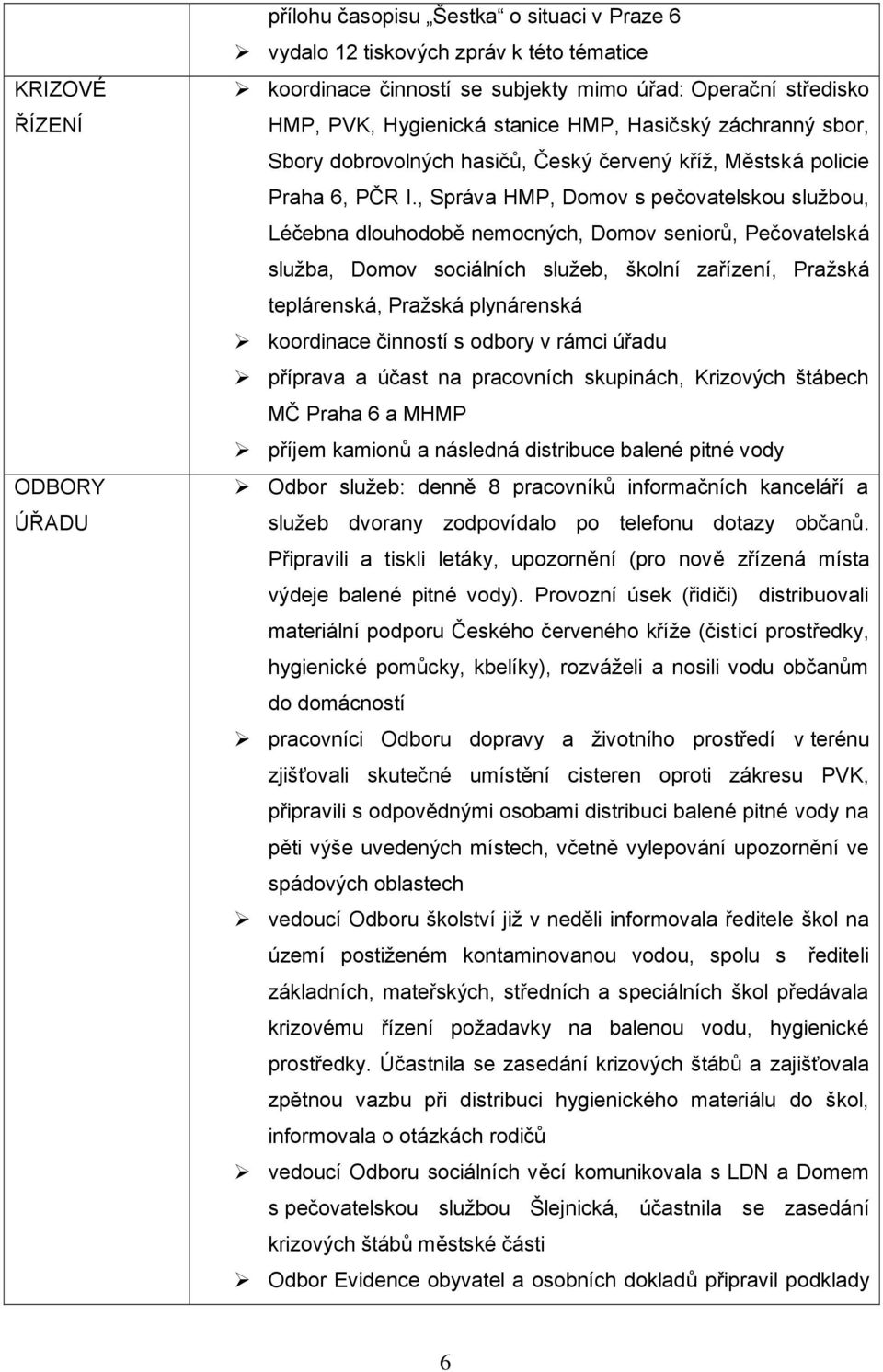 | | |
|---|---|
| | přílohu časopisu „Šestka“ o situaci v Praze 6<br>➢ vydalo 12 tiskových zpráv k této tématice |
| KRIZOVÉ ŘÍZENÍ | ➢ koordinace činností se subjekty mimo úřad: Operační středisko HMP, PVK, Hygienická stanice HMP, Hasičský záchranný sbor, Sbory dobrovolných hasičů, Český červený kříž, Městská policie Praha 6, PČR I., Správa HMP, Domov s pečovatelskou službou, Léčebna dlouhodobě nemocných, Domov seniorů, Pečovatelská služba, Domov sociálních služeb, školní zařízení, Pražská teplárenská, Pražská plynárenská<br>➢ koordinace činností s odbory v rámci úřadu<br>➢ příprava a účast na pracovních skupinách, Krizových štábech MČ Praha 6 a MHMP<br>➢ příjem kamionů a následná distribuce balené pitné vody |
| ODBORY ÚŘADU | ➢ Odbor služeb: denně 8 pracovníků informačních kanceláří a služeb dvorany zodpovídalo po telefonu dotazy občanů. Připravili a tiskli letáky, upozornění (pro nově zřízená místa výdeje balené pitné vody). Provozní úsek (řidiči) distribuovali materiální podporu Českého červeného kříže (čisticí prostředky, hygienické pomůcky, kbelíky), rozváželi a nosili vodu občanům do domácností<br>➢ pracovníci Odboru dopravy a životního prostředí v terénu zjišťovali skutečné umístění cisteren oproti zákresu PVK, připravili s odpovědnými osobami distribuci balené pitné vody na pěti výše uvedených místech, včetně vylepování upozornění ve spádových oblastech<br>➢ vedoucí Odboru školství již v neděli informovala ředitele škol na území postiženém kontaminovanou vodou, spolu s řediteli základních, mateřských, středních a speciálních škol předávala krizovému řízení požadavky na balenou vodu, hygienické prostředky. Účastnila se zasedání krizových štábů a zajišťovala zpětnou vazbu při distribuci hygienického materiálu do škol, informovala o otázkách rodičů<br>➢ vedoucí Odboru sociálních věcí komunikovala s LDN a Domem s pečovatelskou službou Šlejnická, účastnila se zasedání krizových štábů městské části<br>➢ Odbor Evidence obyvatel a osobních dokladů připravil podklady |

6